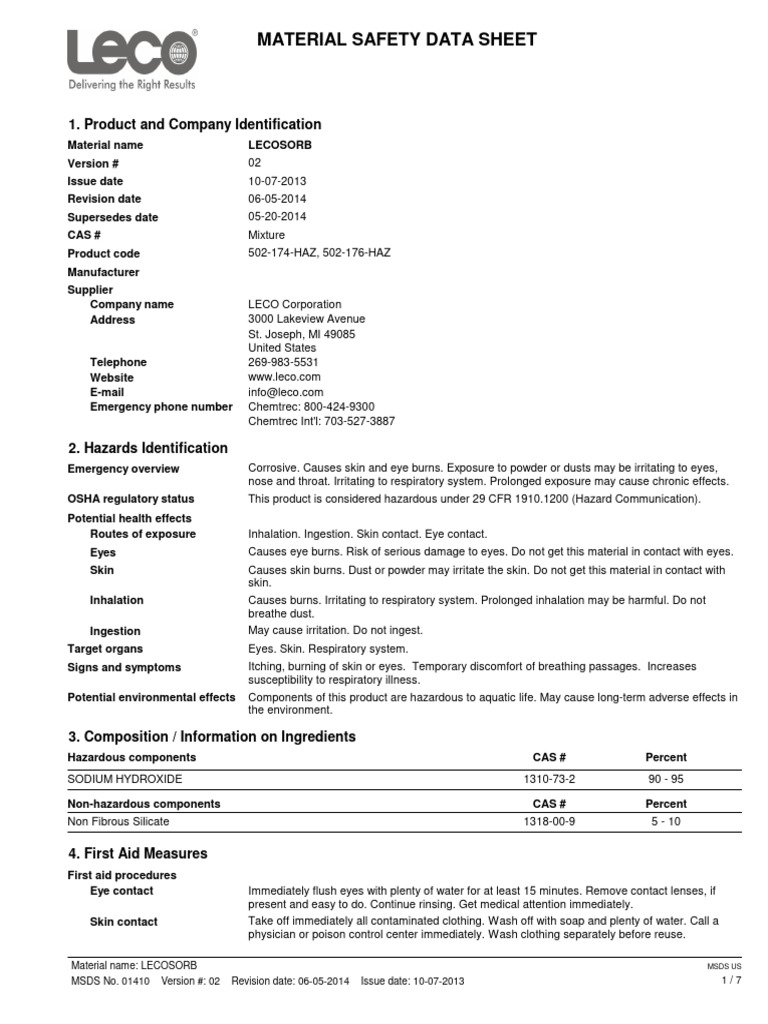 LECO®
Delivering the Right Results

MATERIAL SAFETY DATA SHEET

1. Product and Company Identification

Material name LECOSORB
Version # 02
Issue date 10-07-2013
Revision date 06-05-2014
Supersedes date 05-20-2014
CAS # Mixture
Product code 502-174-HAZ, 502-176-HAZ
Manufacturer
Supplier
Company name LECO Corporation
Address 3000 Lakeview Avenue
St. Joseph, MI 49085
United States
Telephone 269-983-5531
Website www.leco.com
E-mail info@leco.com
Emergency phone number Chemtrec: 800-424-9300
Chemtrec Int'l: 703-527-3887

2. Hazards Identification

Emergency overview Corrosive. Causes skin and eye burns. Exposure to powder or dusts may be irritating to eyes, nose and throat. Irritating to respiratory system. Prolonged exposure may cause chronic effects.
OSHA regulatory status This product is considered hazardous under 29 CFR 1910.1200 (Hazard Communication).
Potential health effects
Routes of exposure Inhalation. Ingestion. Skin contact. Eye contact.
Eyes Causes eye burns. Risk of serious damage to eyes. Do not get this material in contact with eyes.
Skin Causes skin burns. Dust or powder may irritate the skin. Do not get this material in contact with skin.
Inhalation Causes burns. Irritating to respiratory system. Prolonged inhalation may be harmful. Do not breathe dust.
Ingestion May cause irritation. Do not ingest.
Target organs Eyes. Skin. Respiratory system.
Signs and symptoms Itching, burning of skin or eyes. Temporary discomfort of breathing passages. Increases susceptibility to respiratory illness.
Potential environmental effects Components of this product are hazardous to aquatic life. May cause long-term adverse effects in the environment.

3. Composition / Information on Ingredients

| Hazardous components | CAS # | Percent |
|---|---|---|
| SODIUM HYDROXIDE | 1310-73-2 | 90 - 95 |

| Non-hazardous components | CAS # | Percent |
|---|---|---|
| Non Fibrous Silicate | 1318-00-9 | 5 - 10 |

4. First Aid Measures

First aid procedures
Eye contact Immediately flush eyes with plenty of water for at least 15 minutes. Remove contact lenses, if present and easy to do. Continue rinsing. Get medical attention immediately.
Skin contact Take off immediately all contaminated clothing. Wash off with soap and plenty of water. Call a physician or poison control center immediately. Wash clothing separately before reuse.

Material name: LECOSORB
MSDS No. 01410 Version #: 02 Revision date: 06-05-2014 Issue date: 10-07-2013
MSDS US
1 / 7